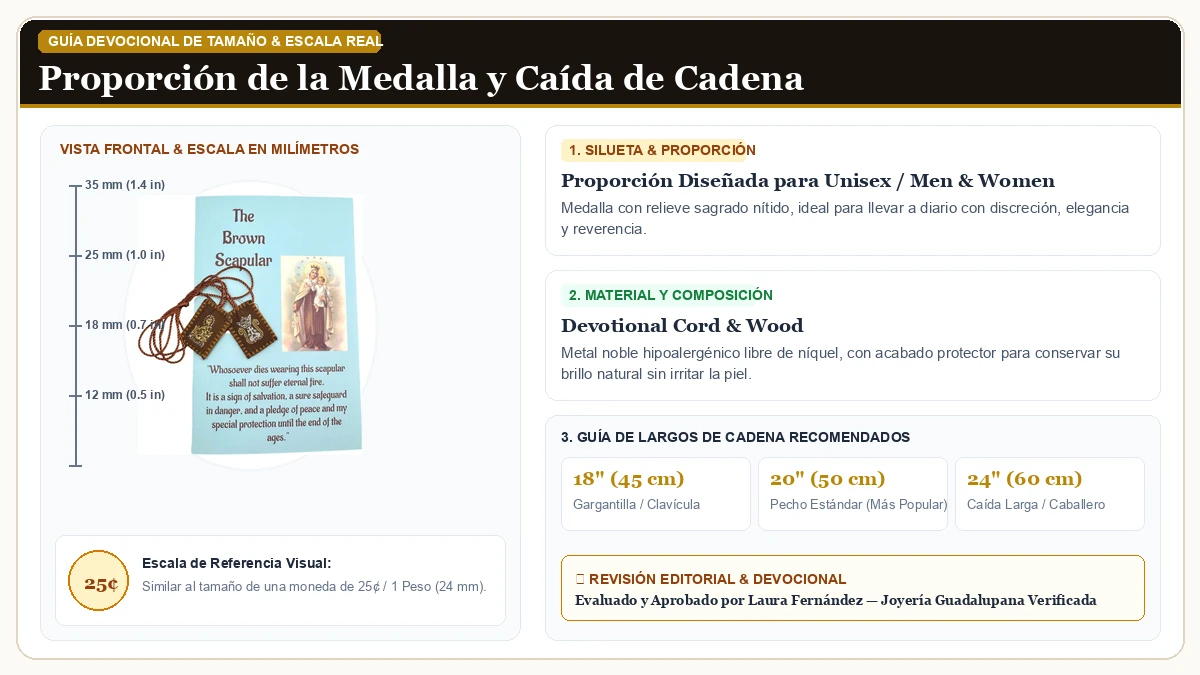 GUÍA DEVOCIONAL DE TAMAÑO & ESCALA REAL

Proporción de la Medalla y Caída de Cadena

VISTA FRONTAL & ESCALA EN MILÍMETROS

35 mm (1.4 in)
25 mm (1.0 in)
18 mm (0.7 in)
12 mm (0.5 in)

The Brown Scapular

"Whosoever dies wearing this scapular shall not suffer eternal fire. It is a sign of salvation, a sure safeguard in danger, and a pledge of peace and my special protection until the end of the ages."

25¢

Escala de Referencia Visual:
Similar al tamaño de una moneda de 25¢ / 1 Peso (24 mm).

1. SILUETA & PROPORCIÓN
Proporción Diseñada para Unisex / Men & Women
Medalla con relieve sagrado nítido, ideal para llevar a diario con discreción, elegancia y reverencia.

2. MATERIAL Y COMPOSICIÓN
Devotional Cord & Wood
Metal noble hipoalergénico libre de níquel, con acabado protector para conservar su brillo natural sin irritar la piel.

3. GUÍA DE LARGOS DE CADENA RECOMENDADOS

18" (45 cm)
Gargantilla / Clavícula

20" (50 cm)
Pecho Estándar (Más Popular)

24" (60 cm)
Caída Larga / Caballero

REVISIÓN EDITORIAL & DEVOCIONAL
Evaluado y Aprobado por Laura Fernández — Joyería Guadalupana Verificada